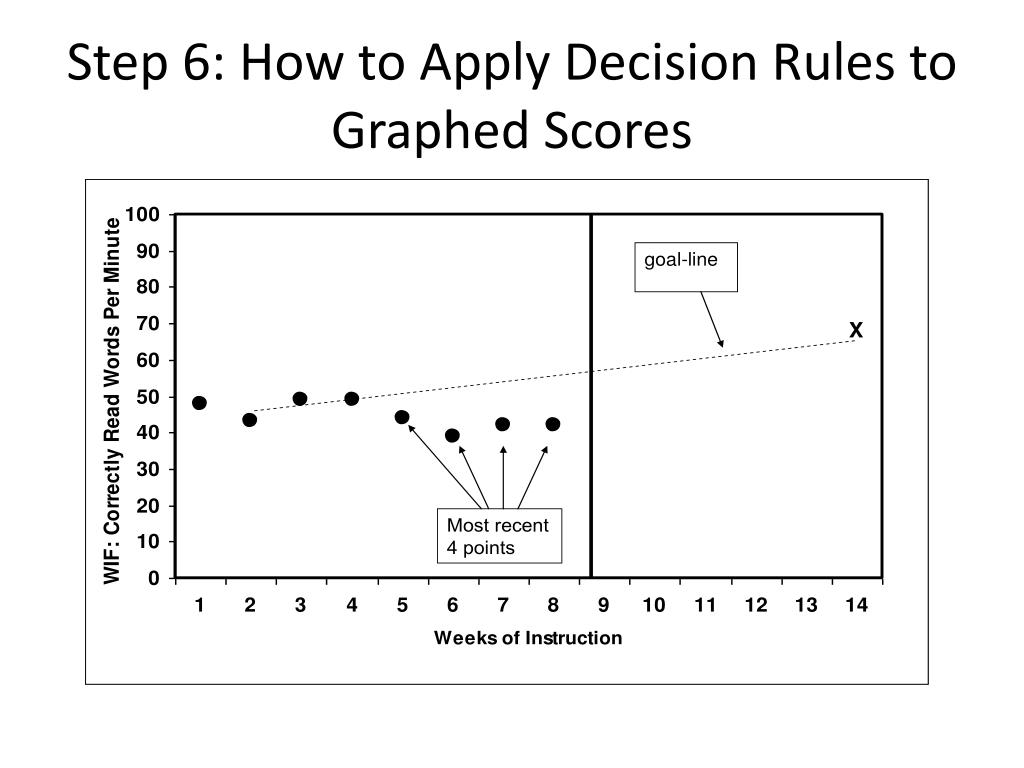 Step 6: How to Apply Decision Rules to Graphed Scores

WIF: Correctly Read Words Per Minute

100
90
80
70
60
50
40
30
20
10
0

goal-line

X

Most recent
4 points

1 2 3 4 5 6 7 8 9 10 11 12 13 14

Weeks of Instruction